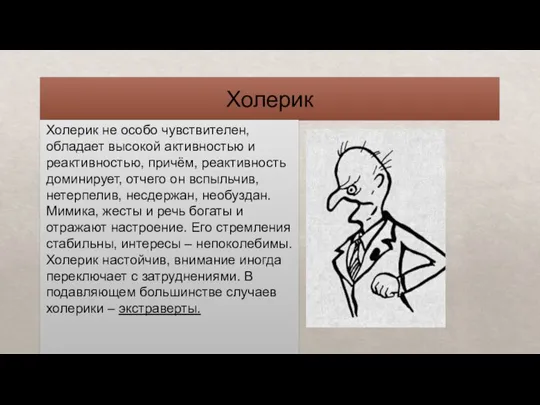 Холерик

Холерик не особо чувствителен, обладает высокой активностью и реактивностью, причём, реактивность доминирует, отчего он вспыльчив, нетерпелив, несдержан, необуздан. Мимика, жесты и речь богаты и отражают настроение. Его стремления стабильны, интересы – непоколебимы. Холерик настойчив, внимание иногда переключает с затруднениями. В подавляющем большинстве случаев холерики – экстраверты.